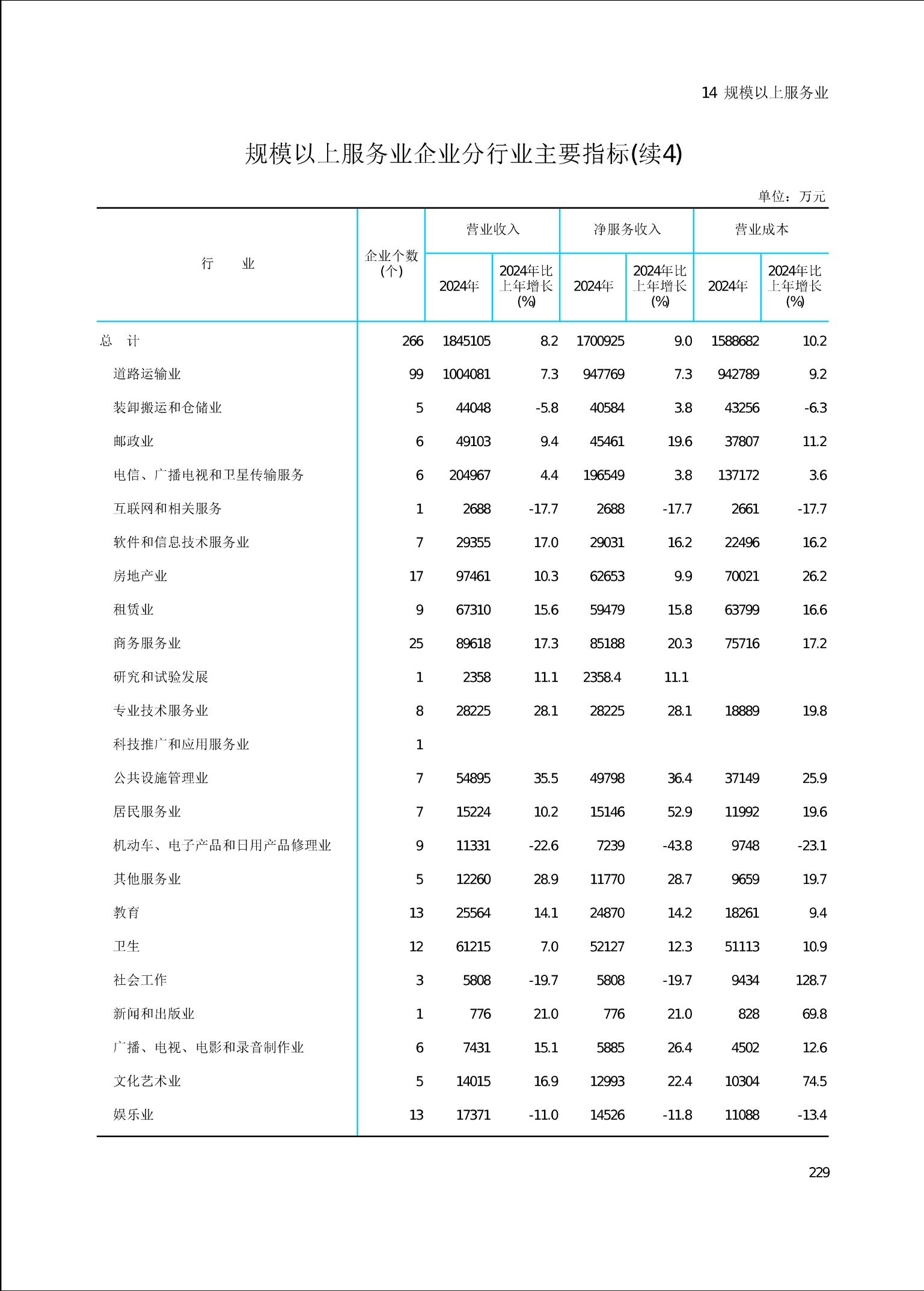 14 规模以上服务业

规模以上服务业企业分行业主要指标(续4)

单位：万元

| 行　业 | 企业个数(个) | 营业收入 |  | 净服务收入 |  | 营业成本 |  |
|---|---|---|---|---|---|---|---|
|  |  | 2024年 | 2024年比上年增长(%) | 2024年 | 2024年比上年增长(%) | 2024年 | 2024年比上年增长(%) |
| 总　计 | 266 | 1845105 | 8.2 | 1700925 | 9.0 | 1588682 | 10.2 |
| 道路运输业 | 99 | 1004081 | 7.3 | 947769 | 7.3 | 942789 | 9.2 |
| 装卸搬运和仓储业 | 5 | 44048 | -5.8 | 40584 | 3.8 | 43256 | -6.3 |
| 邮政业 | 6 | 49103 | 9.4 | 45461 | 19.6 | 37807 | 11.2 |
| 电信、广播电视和卫星传输服务 | 6 | 204967 | 4.4 | 196549 | 3.8 | 137172 | 3.6 |
| 互联网和相关服务 | 1 | 2688 | -17.7 | 2688 | -17.7 | 2661 | -17.7 |
| 软件和信息技术服务业 | 7 | 29355 | 17.0 | 29031 | 16.2 | 22496 | 16.2 |
| 房地产业 | 17 | 97461 | 10.3 | 62653 | 9.9 | 70021 | 26.2 |
| 租赁业 | 9 | 67310 | 15.6 | 59479 | 15.8 | 63799 | 16.6 |
| 商务服务业 | 25 | 89618 | 17.3 | 85188 | 20.3 | 75716 | 17.2 |
| 研究和试验发展 | 1 | 2358 | 11.1 | 2358.4 | 11.1 |  |  |
| 专业技术服务业 | 8 | 28225 | 28.1 | 28225 | 28.1 | 18889 | 19.8 |
| 科技推广和应用服务业 | 1 |  |  |  |  |  |  |
| 公共设施管理业 | 7 | 54895 | 35.5 | 49798 | 36.4 | 37149 | 25.9 |
| 居民服务业 | 7 | 15224 | 10.2 | 15146 | 52.9 | 11992 | 19.6 |
| 机动车、电子产品和日用产品修理业 | 9 | 11331 | -22.6 | 7239 | -43.8 | 9748 | -23.1 |
| 其他服务业 | 5 | 12260 | 28.9 | 11770 | 28.7 | 9659 | 19.7 |
| 教育 | 13 | 25564 | 14.1 | 24870 | 14.2 | 18261 | 9.4 |
| 卫生 | 12 | 61215 | 7.0 | 52127 | 12.3 | 51113 | 10.9 |
| 社会工作 | 3 | 5808 | -19.7 | 5808 | -19.7 | 9434 | 128.7 |
| 新闻和出版业 | 1 | 776 | 21.0 | 776 | 21.0 | 828 | 69.8 |
| 广播、电视、电影和录音制作业 | 6 | 7431 | 15.1 | 5885 | 26.4 | 4502 | 12.6 |
| 文化艺术业 | 5 | 14015 | 16.9 | 12993 | 22.4 | 10304 | 74.5 |
| 娱乐业 | 13 | 17371 | -11.0 | 14526 | -11.8 | 11088 | -13.4 |

229